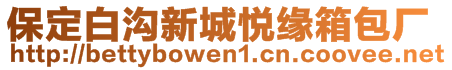 保定白沟新城悦缘箱包厂
http://bettybowen1.cn.coovee.net